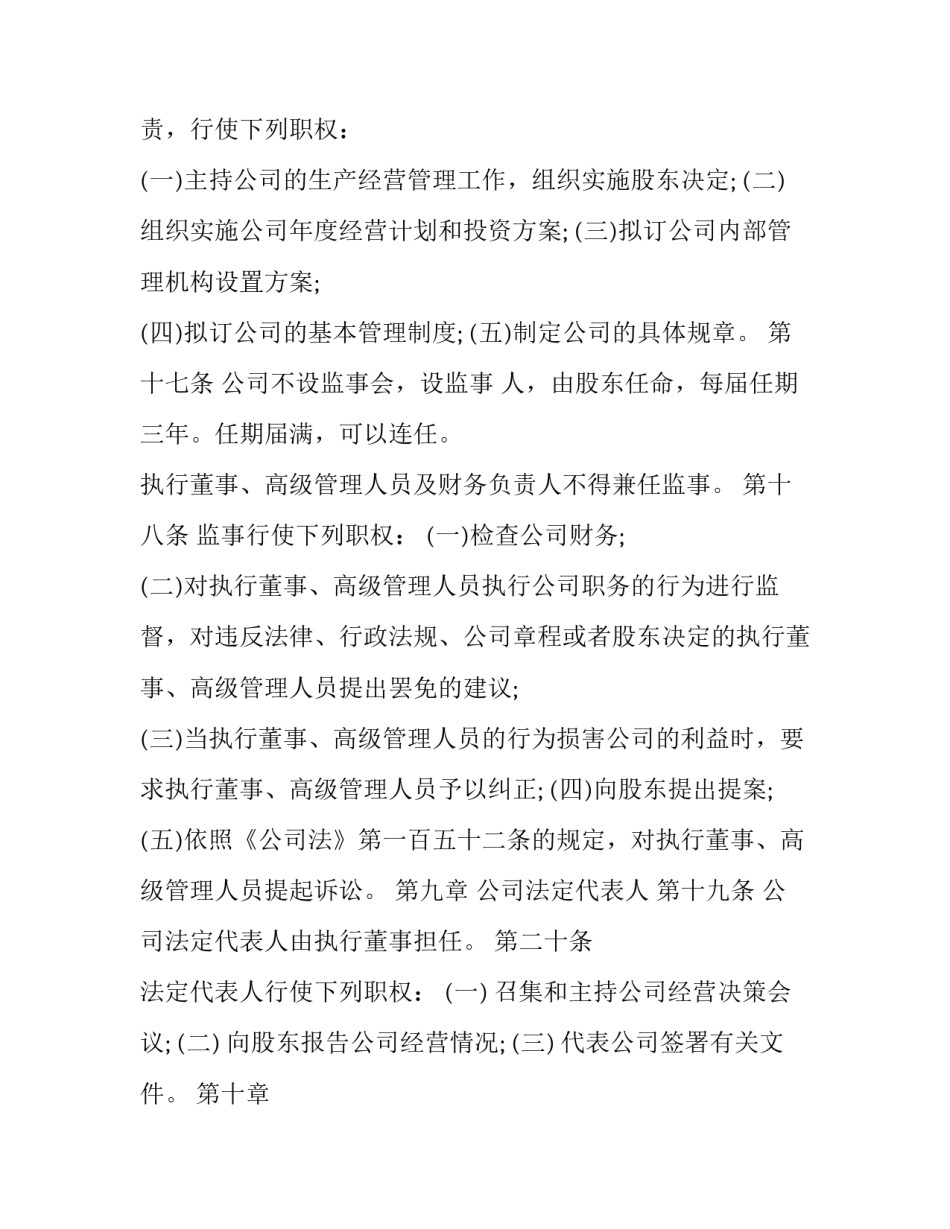 责，行使下列职权：

(一)主持公司的生产经营管理工作，组织实施股东决定; (二)组织实施公司年度经营计划和投资方案; (三)拟订公司内部管理机构设置方案;

(四)拟订公司的基本管理制度; (五)制定公司的具体规章。 第十七条 公司不设监事会，设监事 人，由股东任命，每届任期三年。任期届满，可以连任。

执行董事、高级管理人员及财务负责人不得兼任监事。 第十八条 监事行使下列职权： (一)检查公司财务;

(二)对执行董事、高级管理人员执行公司职务的行为进行监督，对违反法律、行政法规、公司章程或者股东决定的执行董事、高级管理人员提出罢免的建议;

(三)当执行董事、高级管理人员的行为损害公司的利益时，要求执行董事、高级管理人员予以纠正; (四)向股东提出提案;

(五)依照《公司法》第一百五十二条的规定，对执行董事、高级管理人员提起诉讼。 第九章 公司法定代表人 第十九条 公司法定代表人由执行董事担任。 第二十条

法定代表人行使下列职权： (一) 召集和主持公司经营决策会议; (二) 向股东报告公司经营情况; (三) 代表公司签署有关文件。 第十章